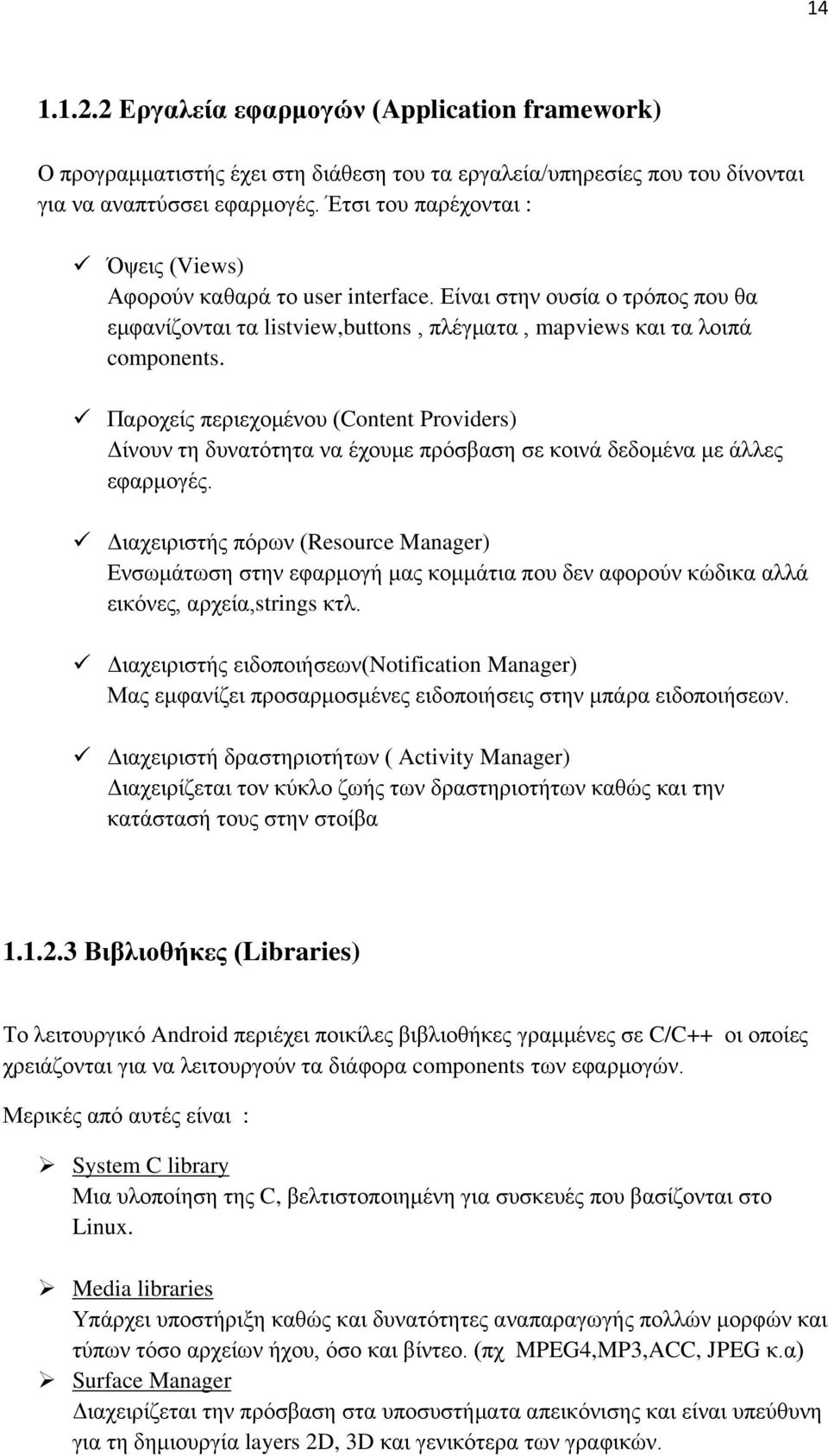 14

1.1.2.2 Εργαλεία εφαρμογών (Application framework)

Ο προγραμματιστής έχει στη διάθεση του τα εργαλεία/υπηρεσίες που του δίνονται για να αναπτύσσει εφαρμογές. Έτσι του παρέχονται :

✓ Όψεις (Views)
Αφορούν καθαρά το user interface. Είναι στην ουσία ο τρόπος που θα εμφανίζονται τα listview,buttons , πλέγματα , mapviews και τα λοιπά components.

✓ Παροχείς περιεχομένου (Content Providers)
Δίνουν τη δυνατότητα να έχουμε πρόσβαση σε κοινά δεδομένα με άλλες εφαρμογές.

✓ Διαχειριστής πόρων (Resource Manager)
Ενσωμάτωση στην εφαρμογή μας κομμάτια που δεν αφορούν κώδικα αλλά εικόνες, αρχεία,strings κτλ.

✓ Διαχειριστής ειδοποιήσεων(Notification Manager)
Μας εμφανίζει προσαρμοσμένες ειδοποιήσεις στην μπάρα ειδοποιήσεων.

✓ Διαχειριστή δραστηριοτήτων ( Activity Manager)
Διαχειρίζεται τον κύκλο ζωής των δραστηριοτήτων καθώς και την κατάστασή τους στην στοίβα

1.1.2.3 Βιβλιοθήκες (Libraries)

Το λειτουργικό Android περιέχει ποικίλες βιβλιοθήκες γραμμένες σε C/C++ οι οποίες χρειάζονται για να λειτουργούν τα διάφορα components των εφαρμογών.

Μερικές από αυτές είναι :

➢ System C library
Μια υλοποίηση της C, βελτιστοποιημένη για συσκευές που βασίζονται στο Linux.

➢ Media libraries
Υπάρχει υποστήριξη καθώς και δυνατότητες αναπαραγωγής πολλών μορφών και τύπων τόσο αρχείων ήχου, όσο και βίντεο. (πχ MPEG4,MP3,ACC, JPEG κ.α)

➢ Surface Manager
Διαχειρίζεται την πρόσβαση στα υποσυστήματα απεικόνισης και είναι υπεύθυνη για τη δημιουργία layers 2D, 3D και γενικότερα των γραφικών.